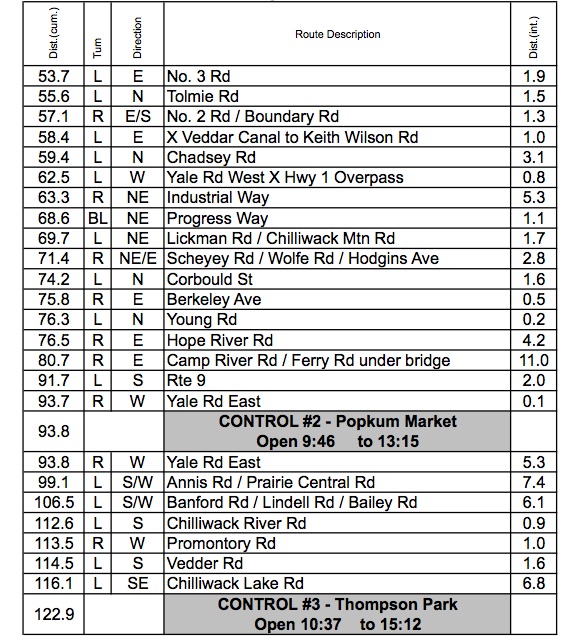 | Dist.(cum.) | Turn | Direction | Route Description | Dist.(int.) |
|---|---|---|---|---|
| 53.7 | L | E | No. 3 Rd | 1.9 |
| 55.6 | L | N | Tolmie Rd | 1.5 |
| 57.1 | R | E/S | No. 2 Rd / Boundary Rd | 1.3 |
| 58.4 | L | E | X Veddar Canal to Keith Wilson Rd | 1.0 |
| 59.4 | L | N | Chadsey Rd | 3.1 |
| 62.5 | L | W | Yale Rd West X Hwy 1 Overpass | 0.8 |
| 63.3 | R | NE | Industrial Way | 5.3 |
| 68.6 | BL | NE | Progress Way | 1.1 |
| 69.7 | L | NE | Lickman Rd / Chilliwack Mtn Rd | 1.7 |
| 71.4 | R | NE/E | Scheyey Rd / Wolfe Rd / Hodgins Ave | 2.8 |
| 74.2 | L | N | Corbould St | 1.6 |
| 75.8 | R | E | Berkeley Ave | 0.5 |
| 76.3 | L | N | Young Rd | 0.2 |
| 76.5 | R | E | Hope River Rd | 4.2 |
| 80.7 | R | E | Camp River Rd / Ferry Rd under bridge | 11.0 |
| 91.7 | L | S | Rte 9 | 2.0 |
| 93.7 | R | W | Yale Rd East | 0.1 |
| 93.8 | | | CONTROL #2 - Popkum Market Open 9:46 to 13:15 | |
| 93.8 | R | W | Yale Rd East | 5.3 |
| 99.1 | L | S/W | Annis Rd / Prairie Central Rd | 7.4 |
| 106.5 | L | S/W | Banford Rd / Lindell Rd / Bailey Rd | 6.1 |
| 112.6 | L | S | Chilliwack River Rd | 0.9 |
| 113.5 | R | W | Promontory Rd | 1.0 |
| 114.5 | L | S | Vedder Rd | 1.6 |
| 116.1 | L | SE | Chilliwack Lake Rd | 6.8 |
| 122.9 | | | CONTROL #3 - Thompson Park Open 10:37 to 15:12 | |